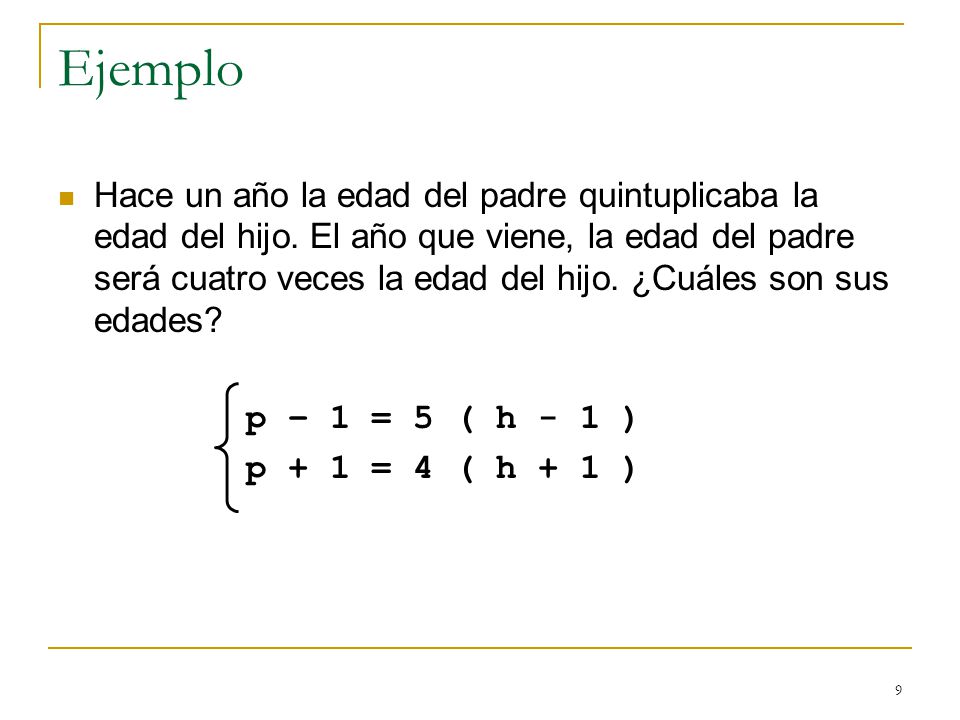 Ejemplo

Hace un año la edad del padre quintuplicaba la edad del hijo. El año que viene, la edad del padre será cuatro veces la edad del hijo. ¿Cuáles son sus edades?

$\begin{cases} p - 1 = 5 ( h - 1 ) \\ p + 1 = 4 ( h + 1 ) \end{cases}$

9